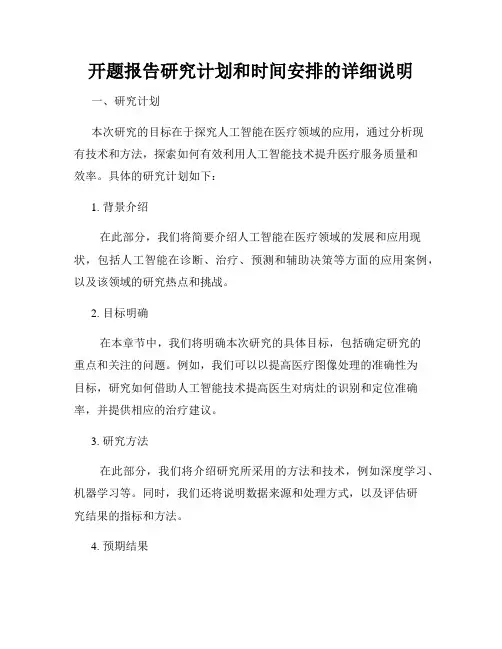 开题报告研究计划和时间安排的详细说明

一、研究计划

本次研究的目标在于探究人工智能在医疗领域的应用，通过分析现有技术和方法，探索如何有效利用人工智能技术提升医疗服务质量和效率。具体的研究计划如下：

1. 背景介绍

在此部分，我们将简要介绍人工智能在医疗领域的发展和应用现状，包括人工智能在诊断、治疗、预测和辅助决策等方面的应用案例，以及该领域的研究热点和挑战。

2. 目标明确

在本章节中，我们将明确本次研究的具体目标，包括确定研究的重点和关注的问题。例如，我们可以以提高医疗图像处理的准确性为目标，研究如何借助人工智能技术提高医生对病灶的识别和定位准确率，并提供相应的治疗建议。

3. 研究方法

在此部分，我们将介绍研究所采用的方法和技术，例如深度学习、机器学习等。同时，我们还将说明数据来源和处理方式，以及评估研究结果的指标和方法。

4. 预期结果